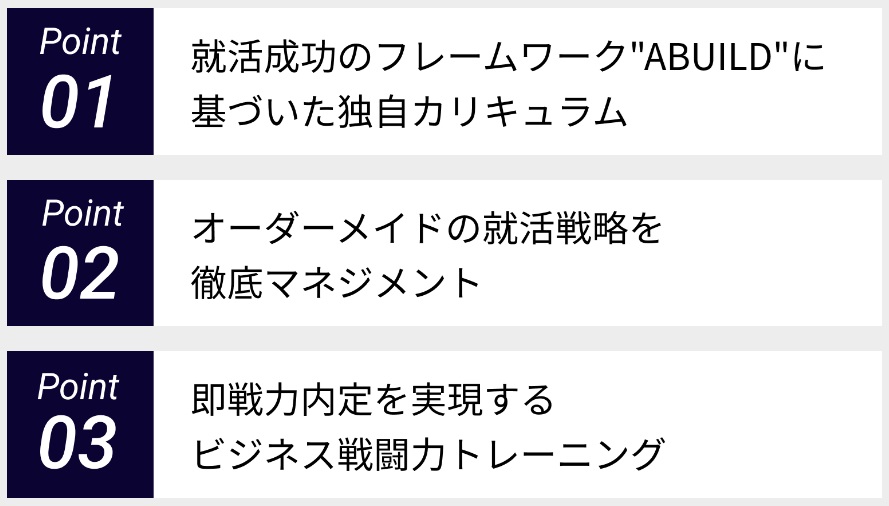 Point
01

就活成功のフレームワーク"ABUILD"に基づいた独自カリキュラム

Point
02

オーダーメイドの就活戦略を徹底マネジメント

Point
03

即戦力内定を実現するビジネス戦闘力トレーニング